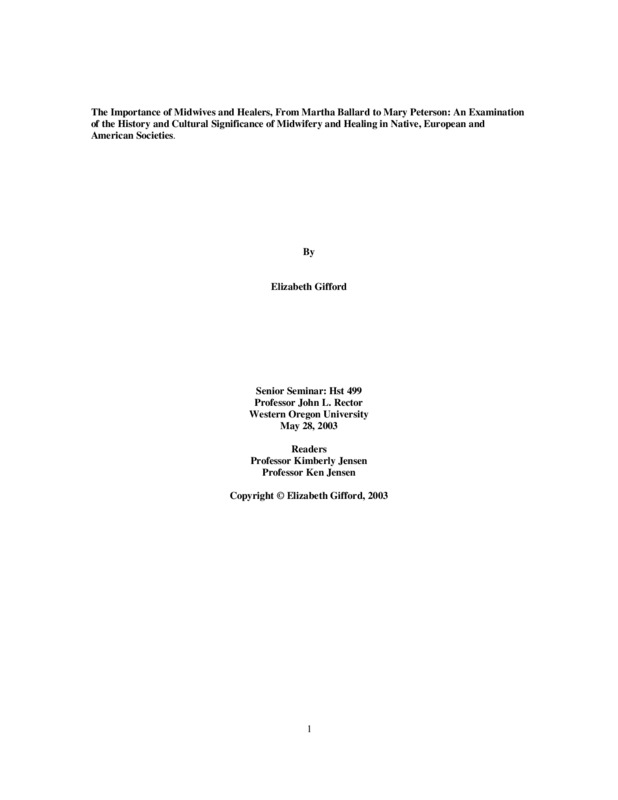 The Importance of Midwives and Healers, From Martha Ballard to Mary Peterson: An Examination of the History and Cultural Significance of Midwifery and Healing in Native, European and American Societies.

By

Elizabeth Gifford

Senior Seminar: Hst 499
Professor John L. Rector
Western Oregon University
May 28, 2003

Readers
Professor Kimberly Jensen
Professor Ken Jensen

Copyright © Elizabeth Gifford, 2003

1